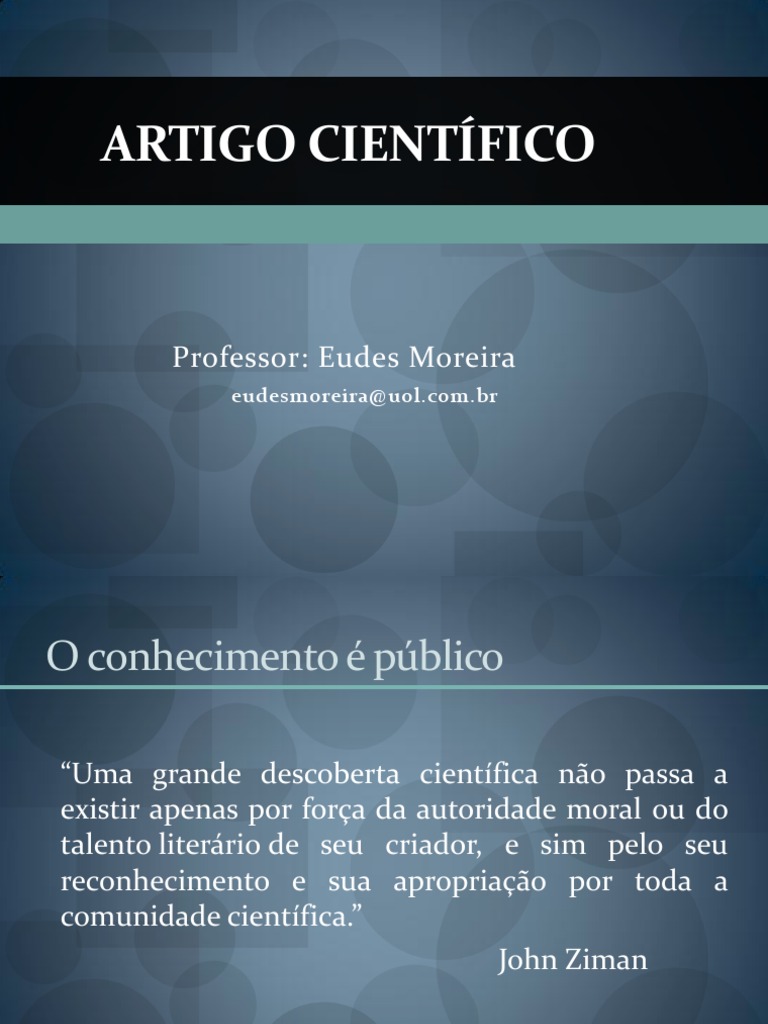 ARTIGO CIENTÍFICO

Professor: Eudes Moreira
eudesmoreira@uol.com.br

O conhecimento é público

“Uma grande descoberta científica não passa a existir apenas por força da autoridade moral ou do talento literário de seu criador, e sim pelo seu reconhecimento e sua apropriação por toda a comunidade científica.”

John Ziman